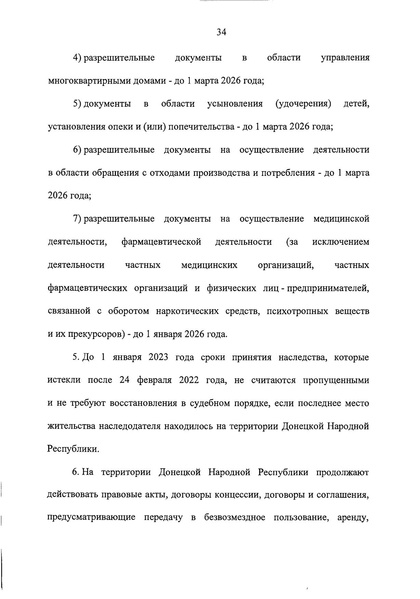 34

4) разрешительные документы в области управления многоквартирными домами - до 1 марта 2026 года;

5) документы в области усыновления (удочерения) детей, установления опеки и (или) попечительства - до 1 марта 2026 года;

6) разрешительные документы на осуществление деятельности в области обращения с отходами производства и потребления - до 1 марта 2026 года;

7) разрешительные документы на осуществление медицинской деятельности, фармацевтической деятельности (за исключением деятельности частных медицинских организаций, частных фармацевтических организаций и физических лиц - предпринимателей, связанной с оборотом наркотических средств, психотропных веществ и их прекурсоров) - до 1 января 2026 года.

5. До 1 января 2023 года сроки принятия наследства, которые истекли после 24 февраля 2022 года, не считаются пропущенными и не требуют восстановления в судебном порядке, если последнее место жительства наследодателя находилось на территории Донецкой Народной Республики.

6. На территории Донецкой Народной Республики продолжают действовать правовые акты, договоры концессии, договоры и соглашения, предусматривающие передачу в безвозмездное пользование, аренду,